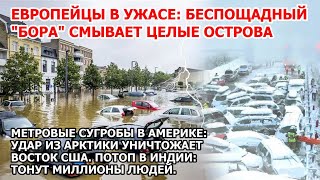 ЕВРОПЕЙЦЫ В УЖАСЕ: БЕСПОЩАДНЫЙ "БОРА" СМЫВАЕТ ЦЕЛЫЕ ОСТРОВА

МЕТРОВЫЕ СУГРОБЫ В АМЕРИКЕ: УДАР ИЗ АРКТИКИ УНИЧТОЖАЕТ ВОСТОК США. ПОТОП В ИНДИИ: ТОНУТ МИЛЛИОНЫ ЛЮДЕЙ.